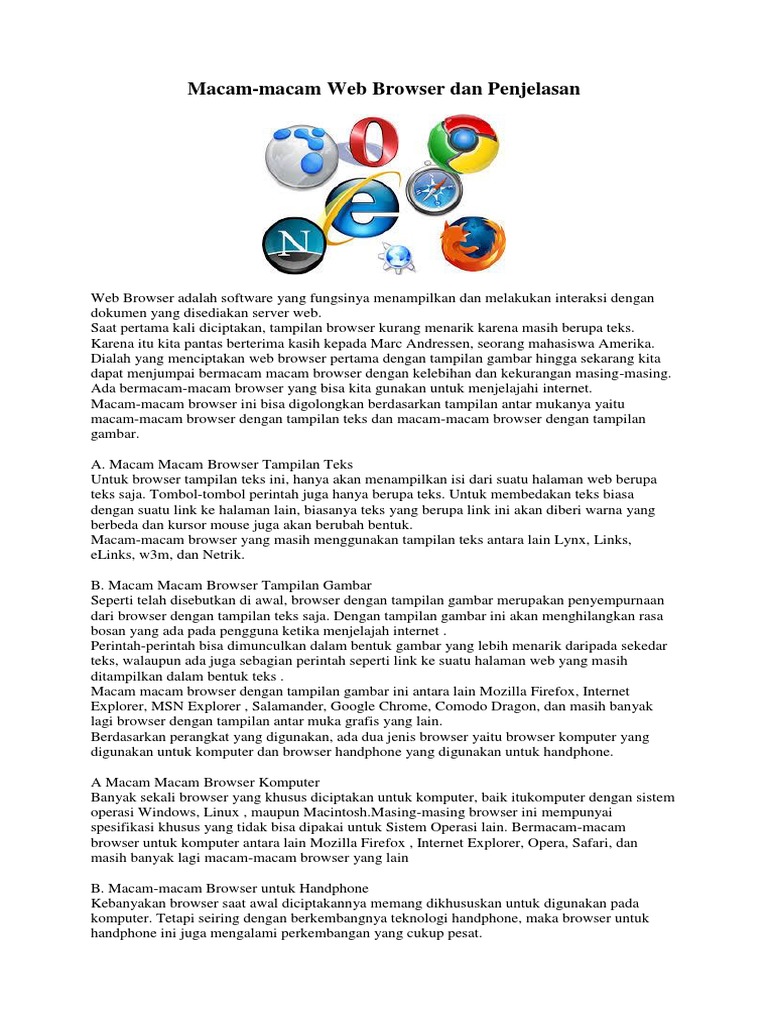 Macam-macam Web Browser dan Penjelasan

Web Browser adalah software yang fungsinya menampilkan dan melakukan interaksi dengan dokumen yang disediakan server web.
Saat pertama kali diciptakan, tampilan browser kurang menarik karena masih berupa teks. Karena itu kita pantas berterima kasih kepada Marc Andressen, seorang mahasiswa Amerika. Dialah yang menciptakan web browser pertama dengan tampilan gambar hingga sekarang kita dapat menjumpai bermacam macam browser dengan kelebihan dan kekurangan masing-masing. Ada bermacam-macam browser yang bisa kita gunakan untuk menjelajahi internet.
Macam-macam browser ini bisa digolongkan berdasarkan tampilan antar mukanya yaitu macam-macam browser dengan tampilan teks dan macam-macam browser dengan tampilan gambar.

A. Macam Macam Browser Tampilan Teks
Untuk browser tampilan teks ini, hanya akan menampilkan isi dari suatu halaman web berupa teks saja. Tombol-tombol perintah juga hanya berupa teks. Untuk membedakan teks biasa dengan suatu link ke halaman lain, biasanya teks yang berupa link ini akan diberi warna yang berbeda dan kursor mouse juga akan berubah bentuk.
Macam-macam browser yang masih menggunakan tampilan teks antara lain Lynx, Links, eLinks, w3m, dan Netrik.

B. Macam Macam Browser Tampilan Gambar
Seperti telah disebutkan di awal, browser dengan tampilan gambar merupakan penyempurnaan dari browser dengan tampilan teks saja. Dengan tampilan gambar ini akan menghilangkan rasa bosan yang ada pada pengguna ketika menjelajah internet .
Perintah-perintah bisa dimunculkan dalam bentuk gambar yang lebih menarik daripada sekedar teks, walaupun ada juga sebagian perintah seperti link ke suatu halaman web yang masih ditampilkan dalam bentuk teks .
Macam macam browser dengan tampilan gambar ini antara lain Mozilla Firefox, Internet Explorer, MSN Explorer , Salamander, Google Chrome, Comodo Dragon, dan masih banyak lagi browser dengan tampilan antar muka grafis yang lain.
Berdasarkan perangkat yang digunakan, ada dua jenis browser yaitu browser komputer yang digunakan untuk komputer dan browser handphone yang digunakan untuk handphone.

A Macam Macam Browser Komputer
Banyak sekali browser yang khusus diciptakan untuk komputer, baik itukomputer dengan sistem operasi Windows, Linux , maupun Macintosh.Masing-masing browser ini mempunyai spesifikasi khusus yang tidak bisa dipakai untuk Sistem Operasi lain. Bermacam-macam browser untuk komputer antara lain Mozilla Firefox , Internet Explorer, Opera, Safari, dan masih banyak lagi macam-macam browser yang lain

B. Macam-macam Browser untuk Handphone
Kebanyakan browser saat awal diciptakannya memang dikhususkan untuk digunakan pada komputer. Tetapi seiring dengan berkembangnya teknologi handphone, maka browser untuk handphone ini juga mengalami perkembangan yang cukup pesat.